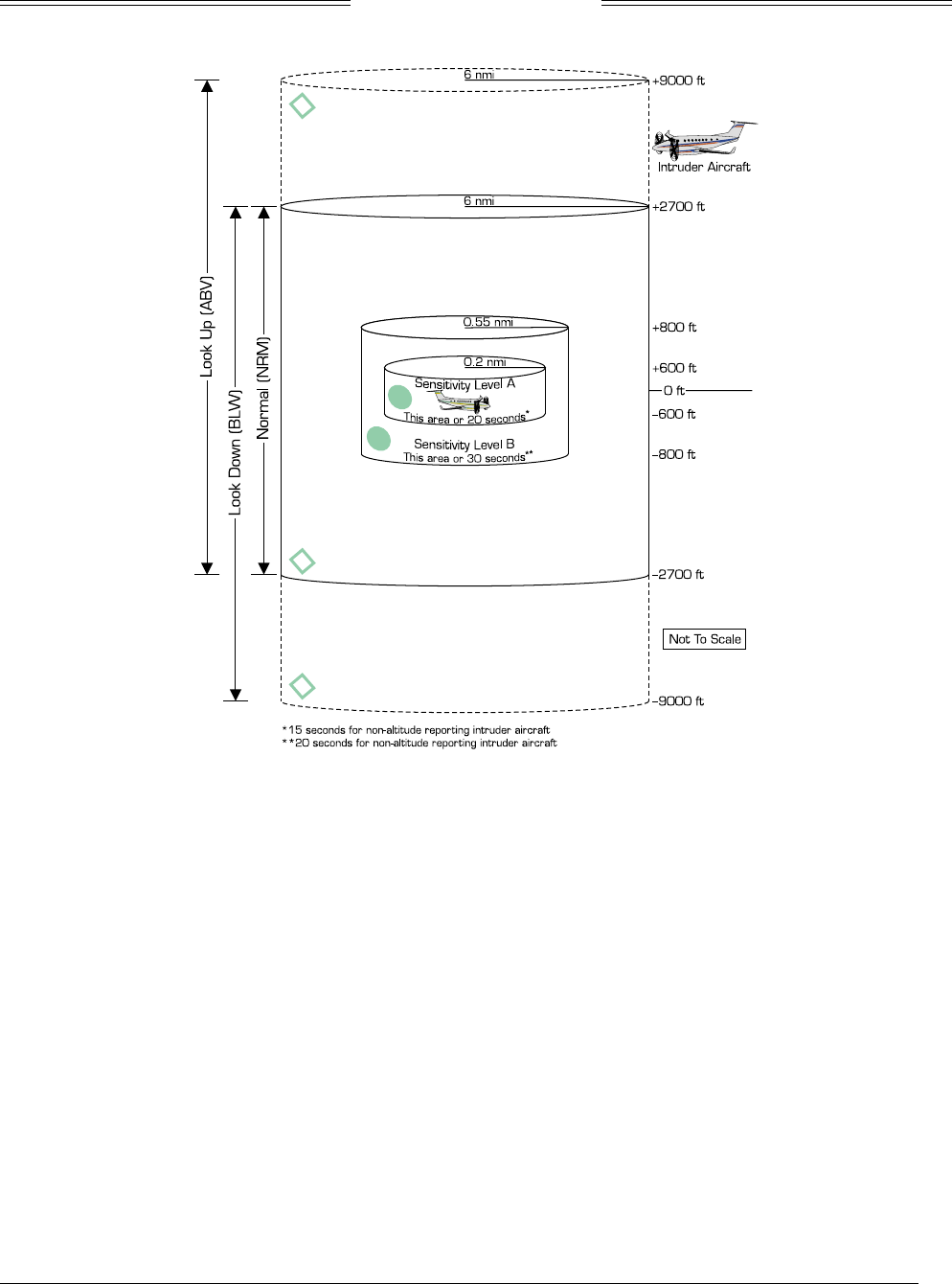 6 nmi
+9000 ft
Intruder Aircraft
6 nmi
+2700 ft
Look Up (ABV)
Look Down (BLW)
Normal (NRM)
0.55 nmi
+800 ft
0.2 nmi
+600 ft
Sensitivity Level A
0 ft
This area or 20 seconds*
-600 ft
Sensitivity Level B
This area or 30 seconds**
-800 ft
-2700 ft
Not To Scale
-9000 ft
*15 seconds for non-altitude reporting intruder aircraft
**20 seconds for non-altitude reporting intruder aircraft